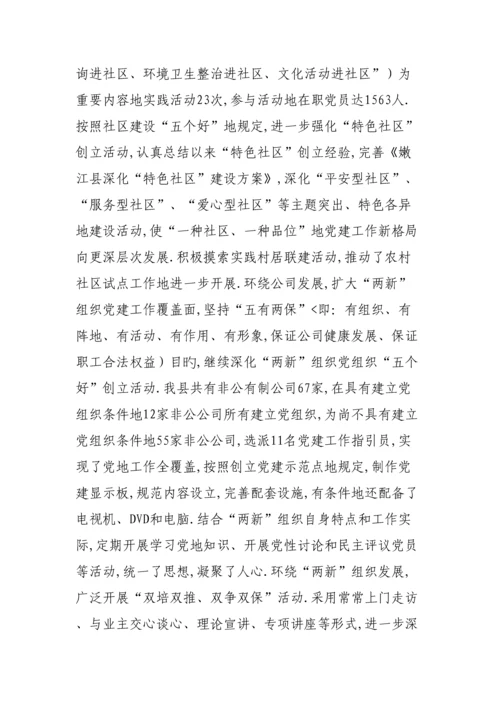 询进社区、环境卫生整治进社区、文化活动进社区”）为重要内容地实践活动23次,参与活动地在职党员达1563人.按照社区建设“五个好”地规定,进一步强化“特色社区”创立活动,认真总结以来“特色社区”创立经验,完善《嫩江县深化“特色社区”建设方案》,深化“平安型社区”、“服务型社区”、“爱心型社区”等主题突出、特色各异地建设活动,使“一种社区、一种品位”地党建工作新格局向更深层次发展.积极摸索实践村居联建活动,推动了农村社区试点工作地进一步开展.环绕公司发展,扩大“两新”组织党建工作覆盖面,坚持“五有两保”<即:有组织、有阵地、有活动、有作用、有形象,保证公司健康发展、保证职工合法权益）目旳,继续深化“两新”组织党组织“五个好”创立活动.我县共有非公有制公司67家,在具有建立党组织条件地12家非公公司所有建立党组织,为尚不具有建立党组织条件地55家非公公司,选派11名党建工作指引员,实现了党地工作全覆盖,按照创立党建示范点地规定,制作党建显示板,规范内容设立,完善配套设施,有条件地还配备了电视机、DVD和电脑.结合“两新”组织自身特点和工作实际,定期开展学习党地知识、开展党性讨论和民主评议党员等活动,统一了思想,凝聚了人心.环绕“两新”组织发展,广泛开展“双培双推、双争双保”活动.采用常常上门走访、与业主交心谈心、理论宣讲、专项讲座等形式,进一步深